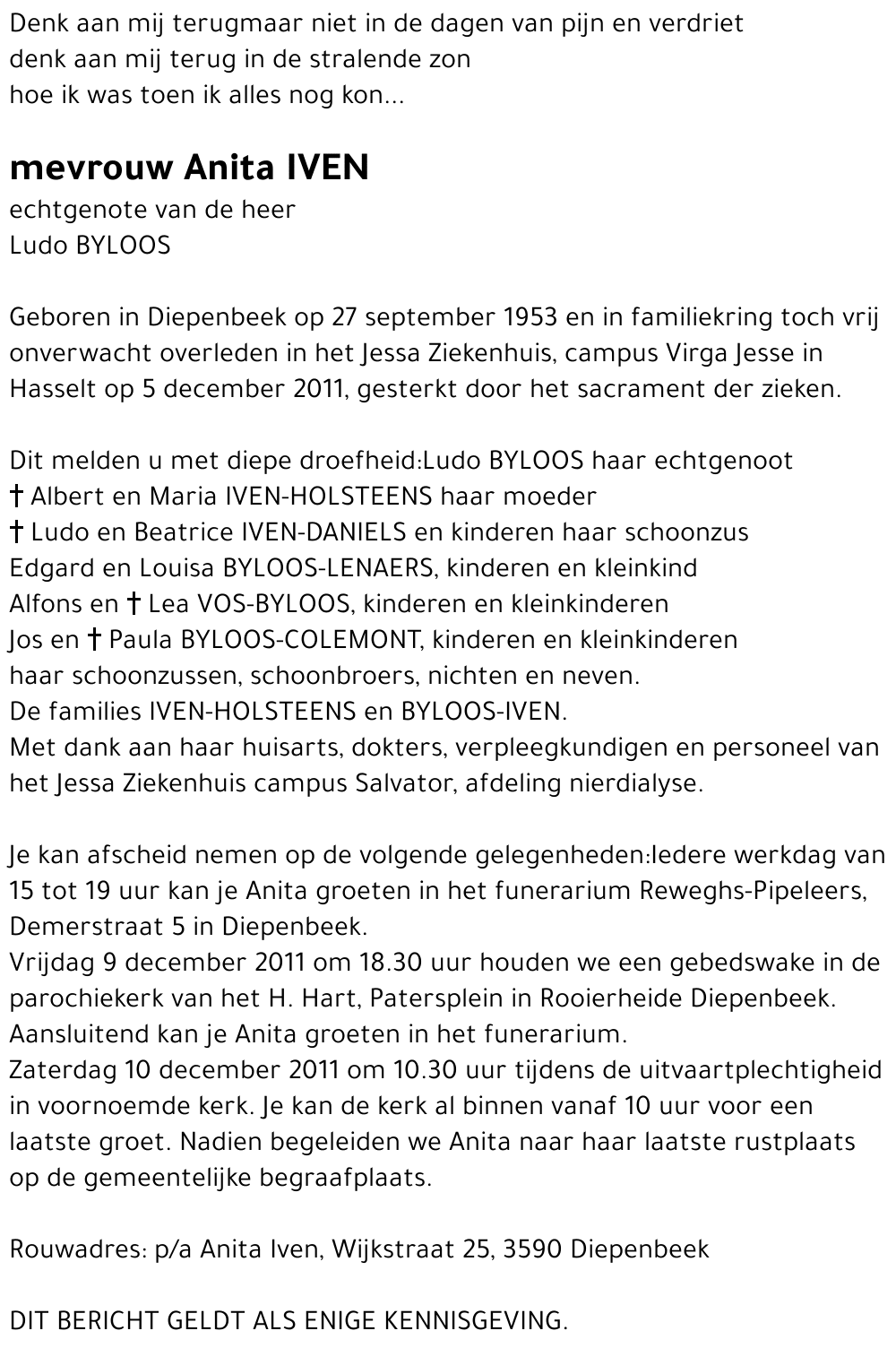 Denk aan mij terugmaar niet in de dagen van pijn en verdriet
denk aan mij terug in de stralende zon
hoe ik was toen ik alles nog kon...

mevrouw Anita IVEN
echtgenote van de heer
Ludo BYLOOS

Geboren in Diepenbeek op 27 september 1953 en in familiekring toch vrij onverwacht overleden in het Jessa Ziekenhuis, campus Virga Jesse in Hasselt op 5 december 2011, gesterkt door het sacrament der zieken.

Dit melden u met diepe droefheid:Ludo BYLOOS haar echtgenoot
† Albert en Maria IVEN-HOLSTEENS haar moeder
† Ludo en Beatrice IVEN-DANIELS en kinderen haar schoonzus
Edgard en Louisa BYLOOS-LENAERS, kinderen en kleinkind
Alfons en † Lea VOS-BYLOOS, kinderen en kleinkinderen
Jos en † Paula BYLOOS-COLEMONT, kinderen en kleinkinderen
haar schoonzussen, schoonbroers, nichten en neven.
De families IVEN-HOLSTEENS en BYLOOS-IVEN.
Met dank aan haar huisarts, dokters, verpleegkundigen en personeel van het Jessa Ziekenhuis campus Salvator, afdeling nierdialyse.

Je kan afscheid nemen op de volgende gelegenheden:Iedere werkdag van 15 tot 19 uur kan je Anita groeten in het funerarium Reweghs-Pipeleers, Demerstraat 5 in Diepenbeek.
Vrijdag 9 december 2011 om 18.30 uur houden we een gebedswake in de parochiekerk van het H. Hart, Patersplein in Rooierheide Diepenbeek. Aansluitend kan je Anita groeten in het funerarium.
Zaterdag 10 december 2011 om 10.30 uur tijdens de uitvaartplechtigheid in voornoemde kerk. Je kan de kerk al binnen vanaf 10 uur voor een laatste groet. Nadien begeleiden we Anita naar haar laatste rustplaats op de gemeentelijke begraafplaats.

Rouwadres: p/a Anita Iven, Wijkstraat 25, 3590 Diepenbeek

DIT BERICHT GELDT ALS ENIGE KENNISGEVING.